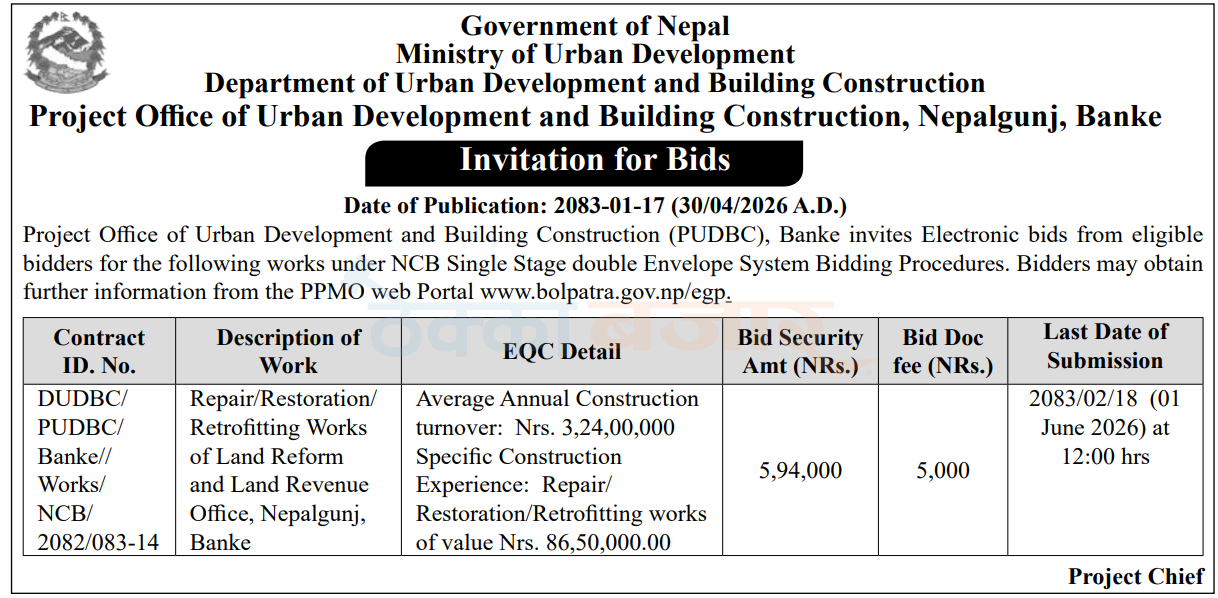 Government of Nepal
Ministry of Urban Development
Department of Urban Development and Building Construction
Project Office of Urban Development and Building Construction, Nepalgunj, Banke

Invitation for Bids

Date of Publication: 2083-01-17 (30/04/2026 A.D.)

Project Office of Urban Development and Building Construction (PUDBC), Banke invites Electronic bids from eligible bidders for the following works under NCB Single Stage double Envelope System Bidding Procedures. Bidders may obtain further information from the PPMO web Portal www.bolpatra.gov.np/egp.

| Contract ID. No. | Description of Work | EQC Detail | Bid Security Amt (NRs.) | Bid Doc fee (NRs.) | Last Date of Submission |
|---|---|---|---|---|---|
| DUDBC/ PUDBC/ Banke// Works/ NCB/ 2082/083-14 | Repair/Restoration/ Retrofitting Works of Land Reform and Land Revenue Office, Nepalgunj, Banke | Average Annual Construction turnover: Nrs. 3,24,00,000 Specific Construction Experience: Repair/ Restoration/Retrofitting works of value Nrs. 86,50,000.00 | 5,94,000 | 5,000 | 2083/02/18 (01 June 2026) at 12:00 hrs |

Project Chief